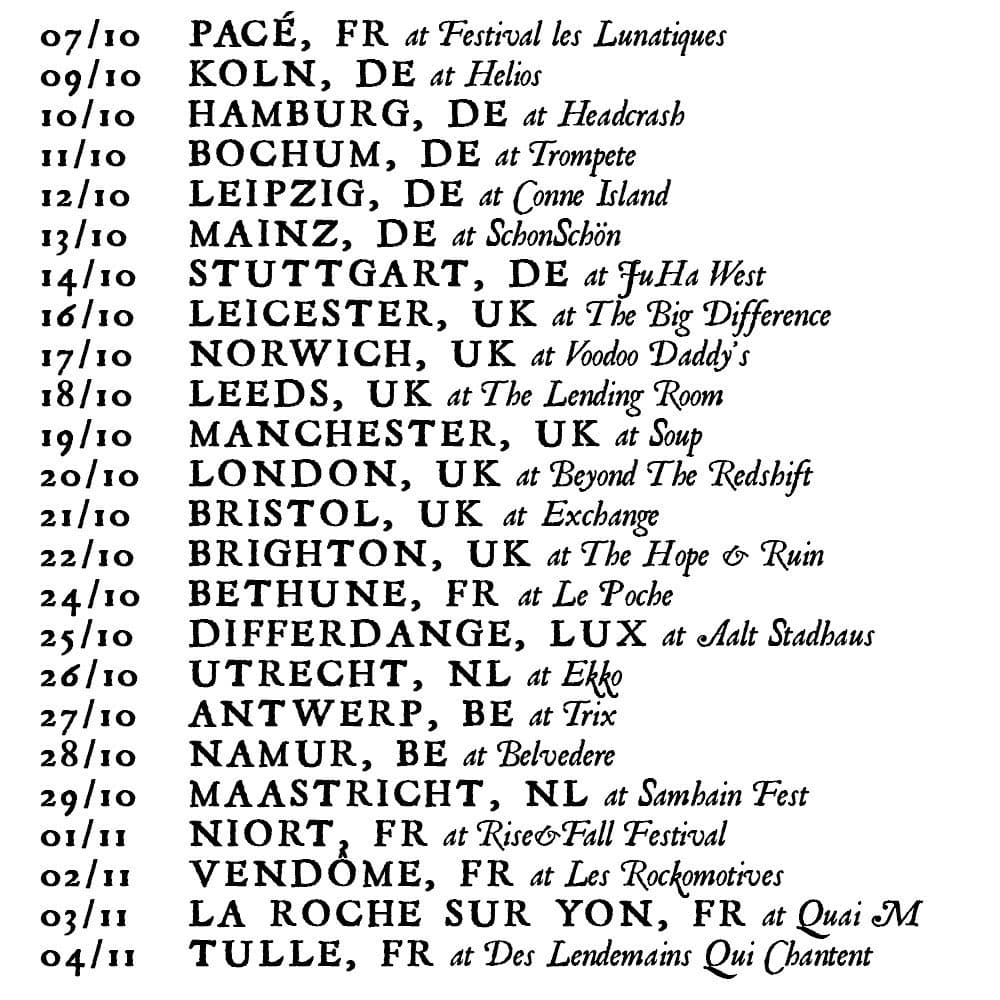 07/10 PACÉ, FR at Festival les Lunatiques
09/10 KOLN, DE at Helios
10/10 HAMBURG, DE at Headcrash
11/10 BOCHUM, DE at Trompete
12/10 LEIPZIG, DE at Conne Island
13/10 MAINZ, DE at SchonSchön
14/10 STUTTGART, DE at JuHa West
16/10 LEICESTER, UK at The Big Difference
17/10 NORWICH, UK at Voodoo Daddy's
18/10 LEEDS, UK at The Lending Room
19/10 MANCHESTER, UK at Soup
20/10 LONDON, UK at Beyond The Redshift
21/10 BRISTOL, UK at Exchange
22/10 BRIGHTON, UK at The Hope & Ruin
24/10 BETHUNE, FR at Le Poche
25/10 DIFFERDANGE, LUX at Aalt Stadhaus
26/10 UTRECHT, NL at Ekko
27/10 ANTWERP, BE at Trix
28/10 NAMUR, BE at Belvedere
29/10 MAASTRICHT, NL at Samhain Fest
01/11 NIORT, FR at Rise&Fall Festival
02/11 VENDÔME, FR at Les Rockomotives
03/11 LA ROCHE SUR YON, FR at Quai M
04/11 TULLE, FR at Des Lendemains Qui Chantent